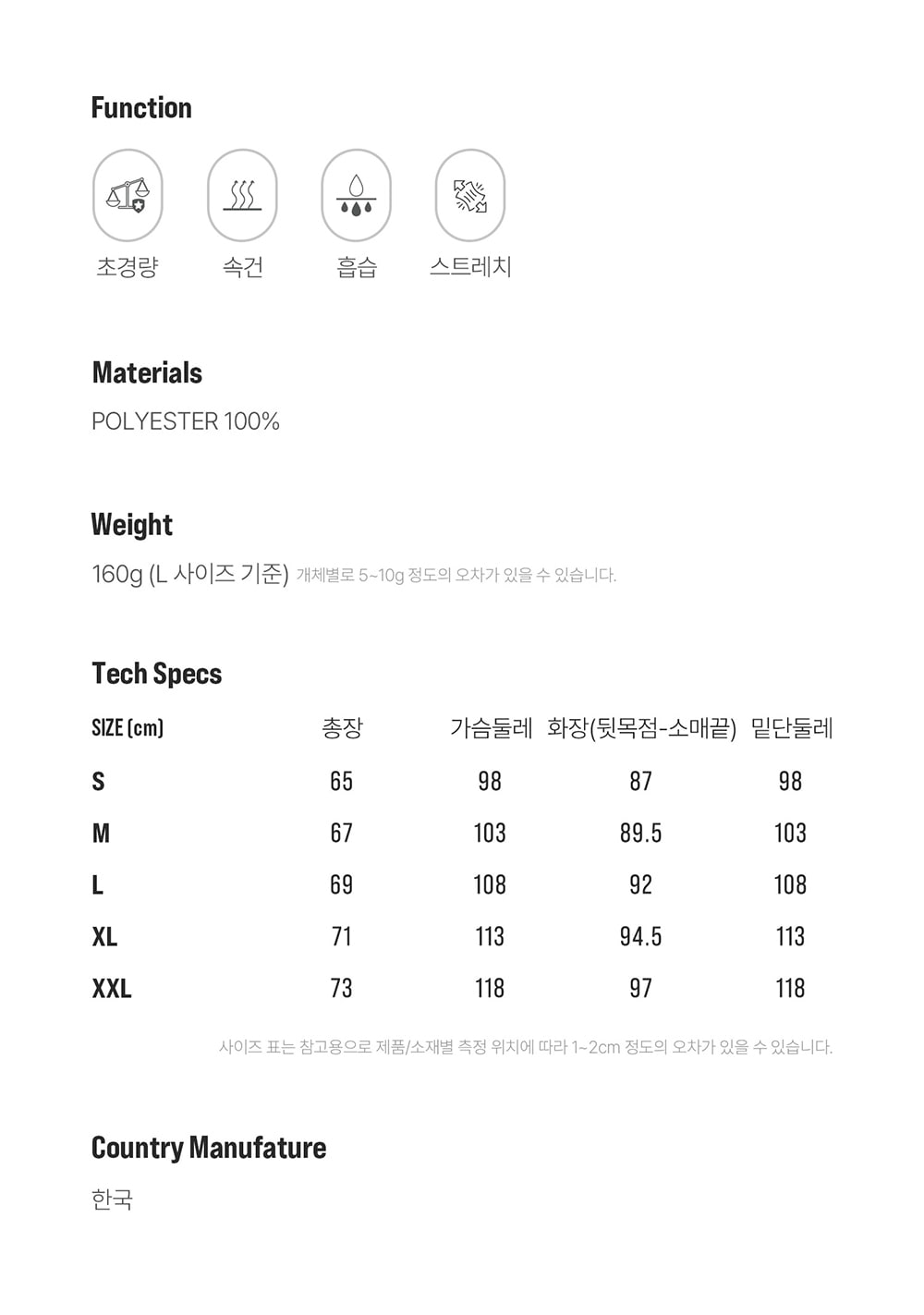 Function

초경량 속건 흡습 스트레치

Materials

POLYESTER 100%

Weight

160g (L 사이즈 기준) 개체별로 5~10g 정도의 오차가 있을 수 있습니다.

Tech Specs

| SIZE (cm) | 총장 | 가슴둘레 | 화장(뒷목점-소매끝) | 밑단둘레 |
|---|---|---|---|---|
| S | 65 | 98 | 87 | 98 |
| M | 67 | 103 | 89.5 | 103 |
| L | 69 | 108 | 92 | 108 |
| XL | 71 | 113 | 94.5 | 113 |
| XXL | 73 | 118 | 97 | 118 |

사이즈 표는 참고용으로 제품/소재별 측정 위치에 따라 1~2cm 정도의 오차가 있을 수 있습니다.

Country Manufature

한국